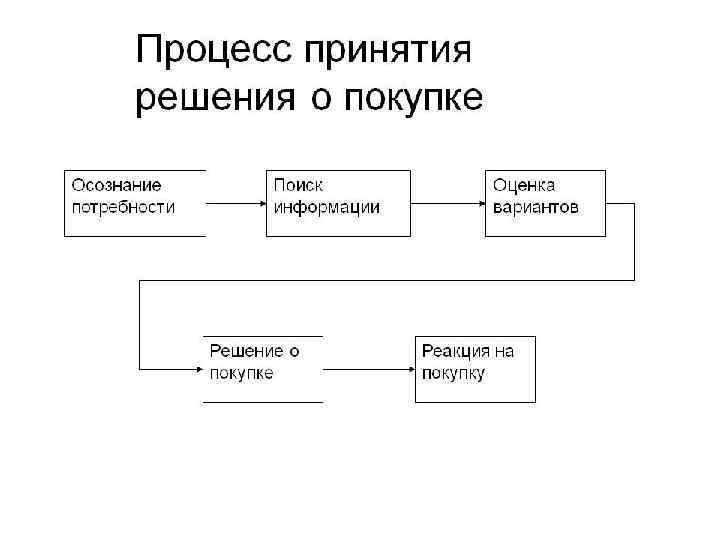 Процесс принятия решения о покупке

Осознание потребности

Поиск информации

Оценка вариантов

Решение о покупке

Реакция на покупку